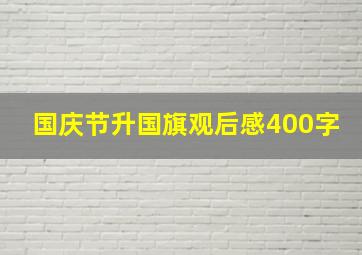 国庆节升国旗观后感400字